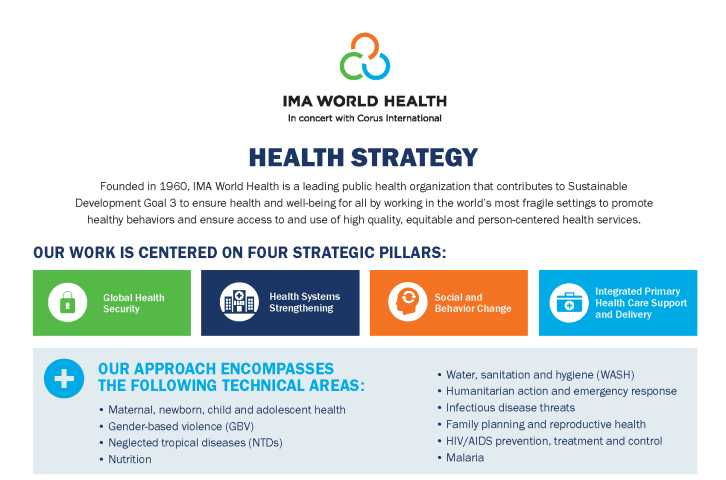 IMA WORLD HEALTH
In concert with Corus International

HEALTH STRATEGY

Founded in 1960, IMA World Health is a leading public health organization that contributes to Sustainable Development Goal 3 to ensure health and well-being for all by working in the world's most fragile settings to promote healthy behaviors and ensure access to and use of high quality, equitable and person-centered health services.

OUR WORK IS CENTERED ON FOUR STRATEGIC PILLARS:

Global Health Security

Health Systems Strengthening

Social and Behavior Change

Integrated Primary Health Care Support and Delivery

OUR APPROACH ENCOMPASSES THE FOLLOWING TECHNICAL AREAS:

• Maternal, newborn, child and adolescent health
• Gender-based violence (GBV)
• Neglected tropical diseases (NTDs)
• Nutrition

• Water, sanitation and hygiene (WASH)
• Humanitarian action and emergency response
• Infectious disease threats
• Family planning and reproductive health
• HIV/AIDS prevention, treatment and control
• Malaria